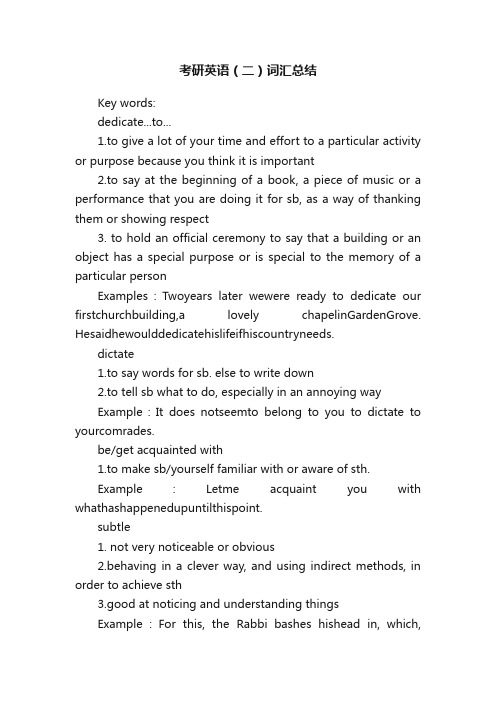 考研英语（二）词汇总结

Key words:

dedicate...to...

1.to give a lot of your time and effort to a particular activity or purpose because you think it is important

2.to say at the beginning of a book, a piece of music or a performance that you are doing it for sb, as a way of thanking them or showing respect

3. to hold an official ceremony to say that a building or an object has a special purpose or is special to the memory of a particular person

Examples : Twoyears later wewere ready to dedicate our firstchurchbuilding,a lovely chapelinGardenGrove. Hesaidhewoulddedicatehislifeifhiscountryneeds.

dictate

1.to say words for sb. else to write down

2.to tell sb what to do, especially in an annoying way

Example : It does notseemto belong to you to dictate to yourcomrades.

be/get acquainted with

1.to make sb/yourself familiar with or aware of sth.

Example : Letme acquaint you with whathashappenedupuntilthispoint.

subtle

1. not very noticeable or obvious

2.behaving in a clever way, and using indirect methods, in order to achieve sth

3.good at noticing and understanding things

Example : For this, the Rabbi bashes hishead in, which,